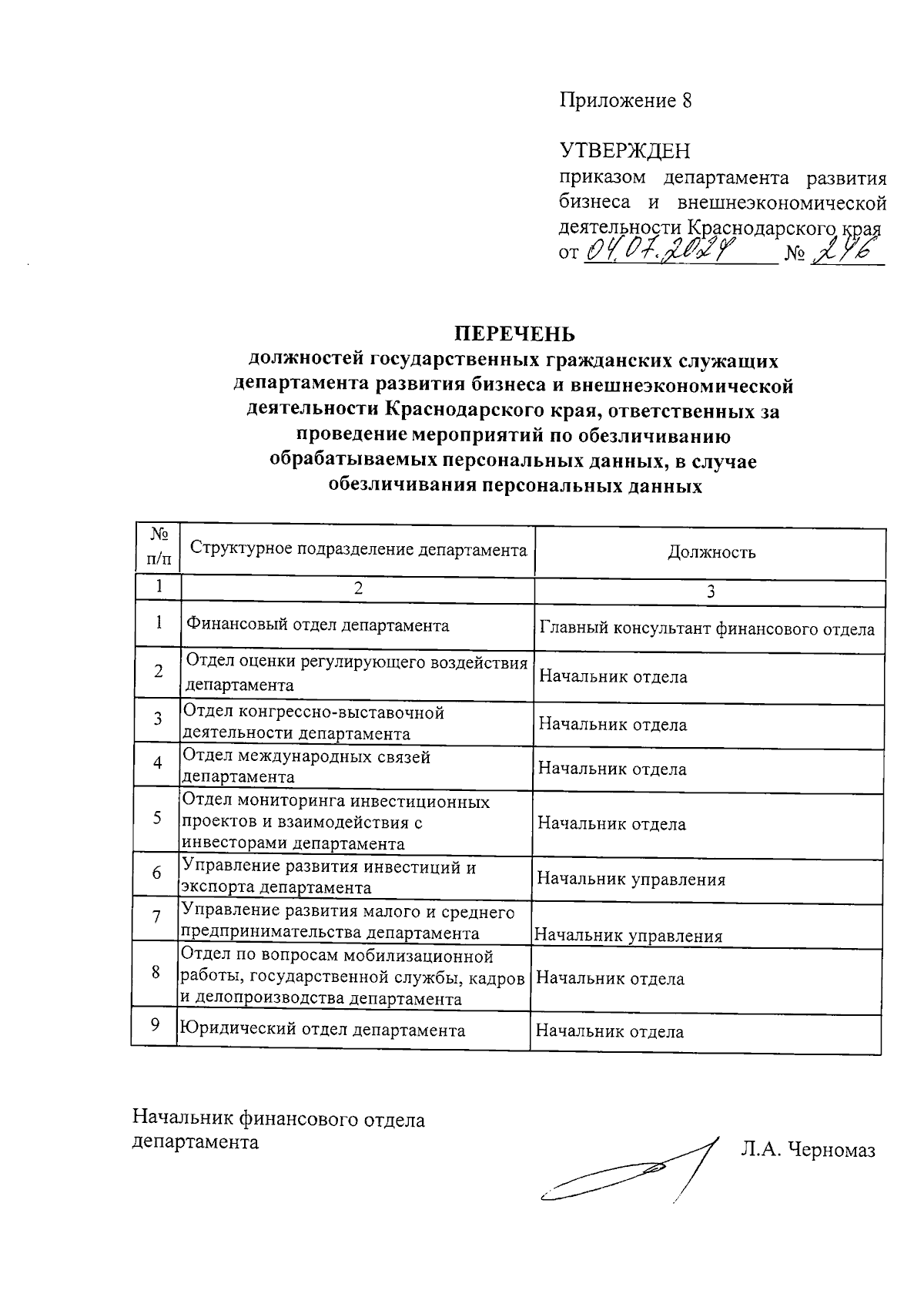 Приложение 8

УТВЕРЖДЕН
приказом департамента развития бизнеса и внешнеэкономической деятельности Краснодарского края
от 04.07.2024 № 246

ПЕРЕЧЕНЬ
должностей государственных гражданских служащих департамента развития бизнеса и внешнеэкономической деятельности Краснодарского края, ответственных за проведение мероприятий по обезличиванию обрабатываемых персональных данных, в случае обезличивания персональных данных

| № п/п | Структурное подразделение департамента | Должность |
|---|---|---|
| 1 | 2 | 3 |
| 1 | Финансовый отдел департамента | Главный консультант финансового отдела |
| 2 | Отдел оценки регулирующего воздействия департамента | Начальник отдела |
| 3 | Отдел конгрессно-выставочной деятельности департамента | Начальник отдела |
| 4 | Отдел международных связей департамента | Начальник отдела |
| 5 | Отдел мониторинга инвестиционных проектов и взаимодействия с инвесторами департамента | Начальник отдела |
| 6 | Управление развития инвестиций и экспорта департамента | Начальник управления |
| 7 | Управление развития малого и среднего предпринимательства департамента | Начальник управления |
| 8 | Отдел по вопросам мобилизационной работы, государственной службы, кадров и делопроизводства департамента | Начальник отдела |
| 9 | Юридический отдел департамента | Начальник отдела |

Начальник финансового отдела департамента
Л.А. Черномаз